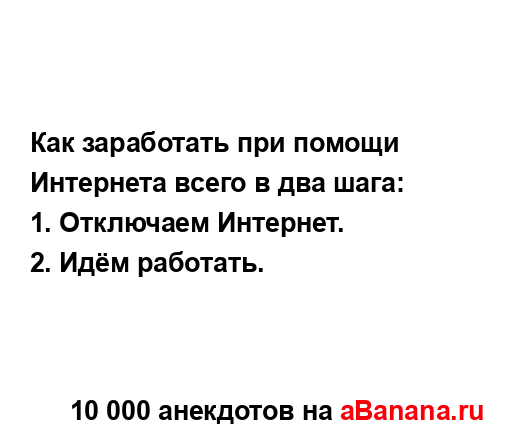 Как заработать при помощи Интернета всего в два шага:
1. Отключаем Интернет.
2. Идём работать.

10 000 анекдотов на aBanana.ru